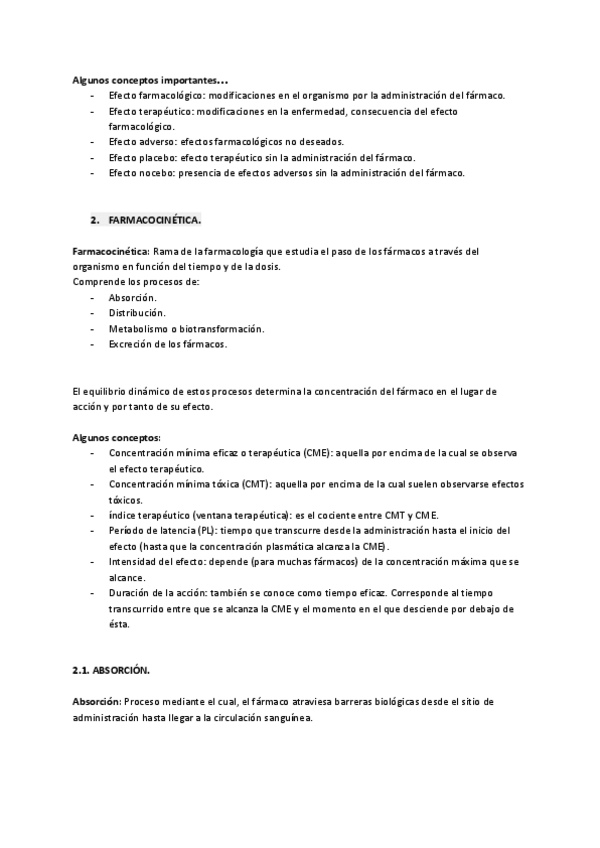 Algunos conceptos importantes…
- Efecto farmacológico: modificaciones en el organismo por la administración del fármaco.
- Efecto terapéutico: modificaciones en la enfermedad, consecuencia del efecto farmacológico.
- Efecto adverso: efectos farmacológicos no deseados.
- Efecto placebo: efecto terapéutico sin la administración del fármaco.
- Efecto nocebo: presencia de efectos adversos sin la administración del fármaco.

2. FARMACOCINÉTICA.

Farmacocinética: Rama de la farmacología que estudia el paso de los fármacos a través del organismo en función del tiempo y de la dosis.
Comprende los procesos de:
- Absorción.
- Distribución.
- Metabolismo o biotransformación.
- Excreción de los fármacos.

El equilibrio dinámico de estos procesos determina la concentración del fármaco en el lugar de acción y por tanto de su efecto.

Algunos conceptos:
- Concentración mínima eficaz o terapéutica (CME): aquella por encima de la cual se observa el efecto terapéutico.
- Concentración mínima tóxica (CMT): aquella por encima de la cual suelen observarse efectos tóxicos.
- índice terapéutico (ventana terapéutica): es el cociente entre CMT y CME.
- Período de latencia (PL): tiempo que transcurre desde la administración hasta el inicio del efecto (hasta que la concentración plasmática alcanza la CME).
- Intensidad del efecto: depende (para muchas fármacos) de la concentración máxima que se alcance.
- Duración de la acción: también se conoce como tiempo eficaz. Corresponde al tiempo transcurrido entre que se alcanza la CME y el momento en el que desciende por debajo de ésta.

2.1. ABSORCIÓN.

Absorción: Proceso mediante el cual, el fármaco atraviesa barreras biológicas desde el sitio de administración hasta llegar a la circulación sanguínea.